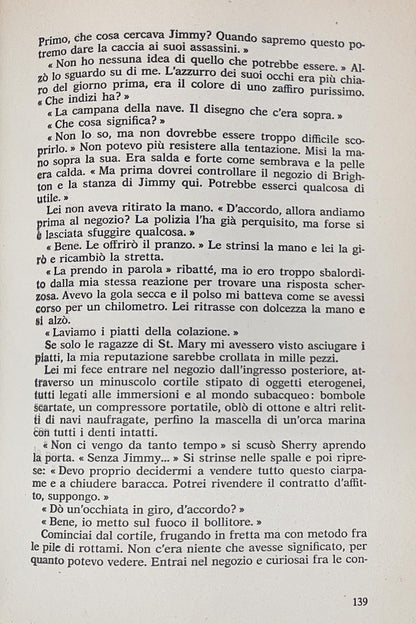 Primo, che cosa cercava Jimmy? Quando sapremo questo potremo dare la caccia ai suoi assassini. »

« Non ho nessuna idea di quello che potrebbe essere. » Alzò lo sguardo su di me. L'azzurro dei suoi occhi era più chiaro del giorno prima, era il colore di uno zaffiro purissimo. « Che indizi ha? »

« La campana della nave. Il disegno che c'era sopra. »

« Che cosa significa? »

« Non lo so, ma non dovrebbe essere troppo difficile scoprirlo. » Non potevo più resistere alla tentazione. Misi la mano sopra la sua. Era salda e forte come sembrava e la pelle era calda. « Ma prima dovrei controllare il negozio di Brighton e la stanza di Jimmy qui. Potrebbe esserci qualcosa di utile. »

Lei non aveva ritirato la mano. « D'accordo, allora andiamo prima al negozio? La polizia l'ha già perquisito, ma forse si è lasciata sfuggire qualcosa. »

« Bene. Le offrirò il pranzo. » Le strinsi la mano e lei la girò e ricambiò la stretta.

« La prendo in parola » ribatté, ma io ero troppo sbalordito dalla mia stessa reazione per trovare una risposta scherzosa. Avevo la gola secca e il polso mi batteva come se avessi corso per un chilometro. Lei ritrasse con dolcezza la mano e si alzò.

« Laviamo i piatti della colazione. »

Se solo le ragazze di St. Mary mi avessero visto asciugare i piatti, la mia reputazione sarebbe crollata in mille pezzi.

Lei mi fece entrare nel negozio dall'ingresso posteriore, attraverso un minuscolo cortile stipato di oggetti eterogenei, tutti legati alle immersioni e al mondo subacqueo: bombole scartate, un compressore portatile, oblò di ottone e altri relitti di navi naufragate, perfino la mascella di un'orca marina con tutti i denti intatti.

« Non ci vengo da tanto tempo » si scusò Sherry aprendo la porta. « Senza Jimmy... » Si strinse nelle spalle e poi riprese: « Devo proprio decidermi a vendere tutto questo ciarpame e a chiudere baracca. Potrei rivendere il contratto d'affitto, suppongo. »

« Dò un'occhiata in giro, d'accordo? »

« Bene, io metto sul fuoco il bollitore. »

Cominciai dal cortile, frugando in fretta ma con metodo fra le pile di rottami. Non c'era niente che avesse significato, per quanto potevo vedere. Entrai nel negozio e curiosai fra le con-

139